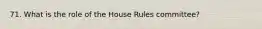 71. What is the role of the House Rules committee?